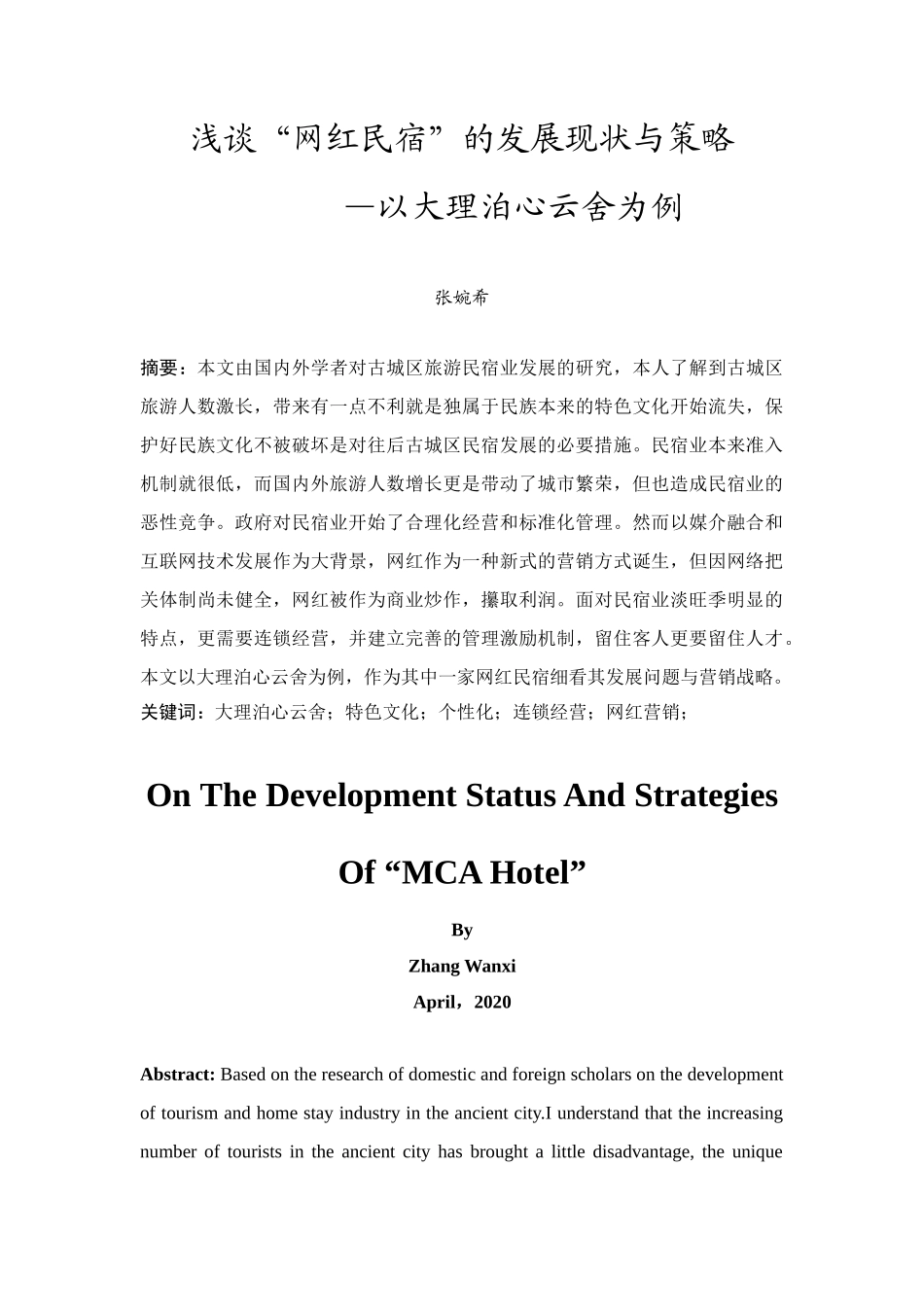 浅谈“网红民宿”的发展现状与策略

—以大理泊心云舍为例

张婉希

摘要：本文由国内外学者对古城区旅游民宿业发展的研究，本人了解到古城区旅游人数激长，带来有一点不利就是独属于民族本来的特色文化开始流失，保护好民族文化不被破坏是对往后古城区民宿发展的必要措施。民宿业本来准入机制就很低，而国内外旅游人数增长更是带动了城市繁荣，但也造成民宿业的恶性竞争。政府对民宿业开始了合理化经营和标准化管理。然而以媒介融合和互联网技术发展作为大背景，网红作为一种新式的营销方式诞生，但因网络把关体制尚未健全，网红被作为商业炒作，攫取利润。面对民宿业淡旺季明显的特点，更需要连锁经营，并建立完善的管理激励机制，留住客人更要留住人才。本文以大理泊心云舍为例，作为其中一家网红民宿细看其发展问题与营销战略。
关键词：大理泊心云舍；特色文化；个性化；连锁经营；网红营销；

On The Development Status And Strategies

Of “MCA Hotel”

By
Zhang Wanxi
April，2020

Abstract: Based on the research of domestic and foreign scholars on the development of tourism and home stay industry in the ancient city.I understand that the increasing number of tourists in the ancient city has brought a little disadvantage, the unique